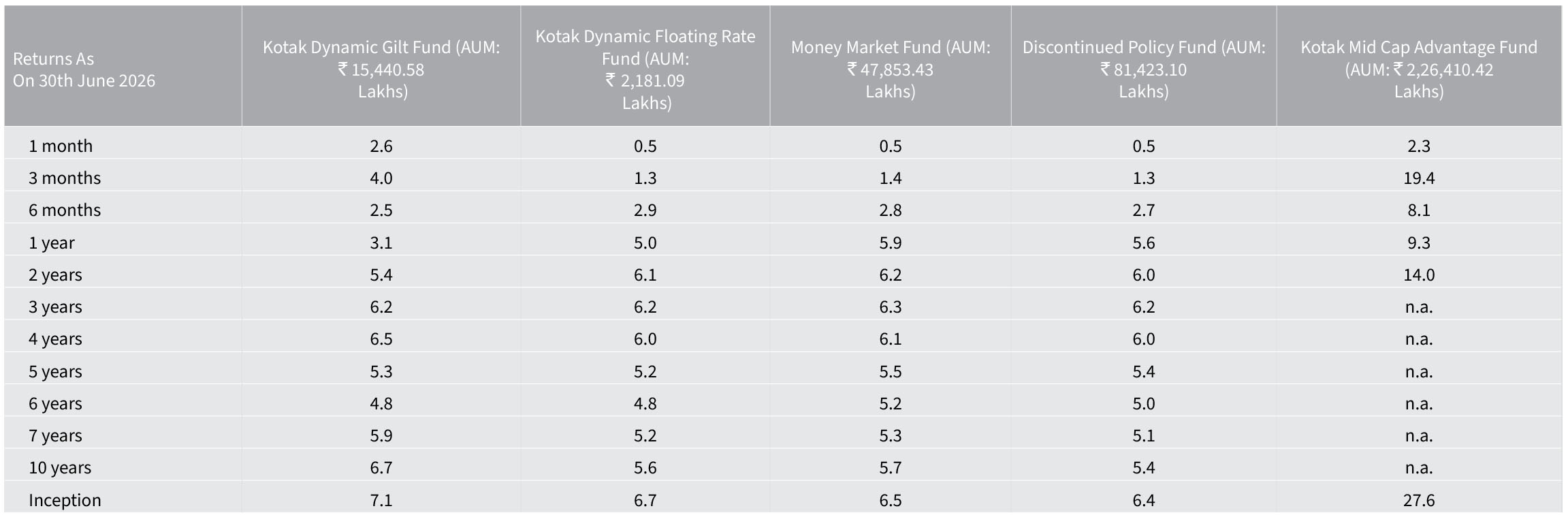 | Returns As On 30th June 2026 | Kotak Dynamic Gilt Fund (AUM: ₹ 15,440.58 Lakhs) | Kotak Dynamic Floating Rate Fund (AUM: ₹ 2,181.09 Lakhs) | Money Market Fund (AUM: ₹ 47,853.43 Lakhs) | Discontinued Policy Fund (AUM: ₹ 81,423.10 Lakhs) | Kotak Mid Cap Advantage Fund (AUM: ₹ 2,26,410.42 Lakhs) |
|---|---|---|---|---|---|
| 1 month | 2.6 | 0.5 | 0.5 | 0.5 | 2.3 |
| 3 months | 4.0 | 1.3 | 1.4 | 1.3 | 19.4 |
| 6 months | 2.5 | 2.9 | 2.8 | 2.7 | 8.1 |
| 1 year | 3.1 | 5.0 | 5.9 | 5.6 | 9.3 |
| 2 years | 5.4 | 6.1 | 6.2 | 6.0 | 14.0 |
| 3 years | 6.2 | 6.2 | 6.3 | 6.2 | n.a. |
| 4 years | 6.5 | 6.0 | 6.1 | 6.0 | n.a. |
| 5 years | 5.3 | 5.2 | 5.5 | 5.4 | n.a. |
| 6 years | 4.8 | 4.8 | 5.2 | 5.0 | n.a. |
| 7 years | 5.9 | 5.2 | 5.3 | 5.1 | n.a. |
| 10 years | 6.7 | 5.6 | 5.7 | 5.4 | n.a. |
| Inception | 7.1 | 6.7 | 6.5 | 6.4 | 27.6 |